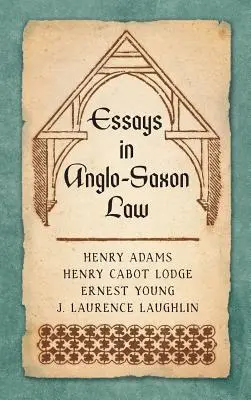 Essays in Anglo-Saxon Law

HENRY ADAMS
HENRY CABOT LODGE
ERNEST YOUNG
J. LAURENCE LAUGHLIN